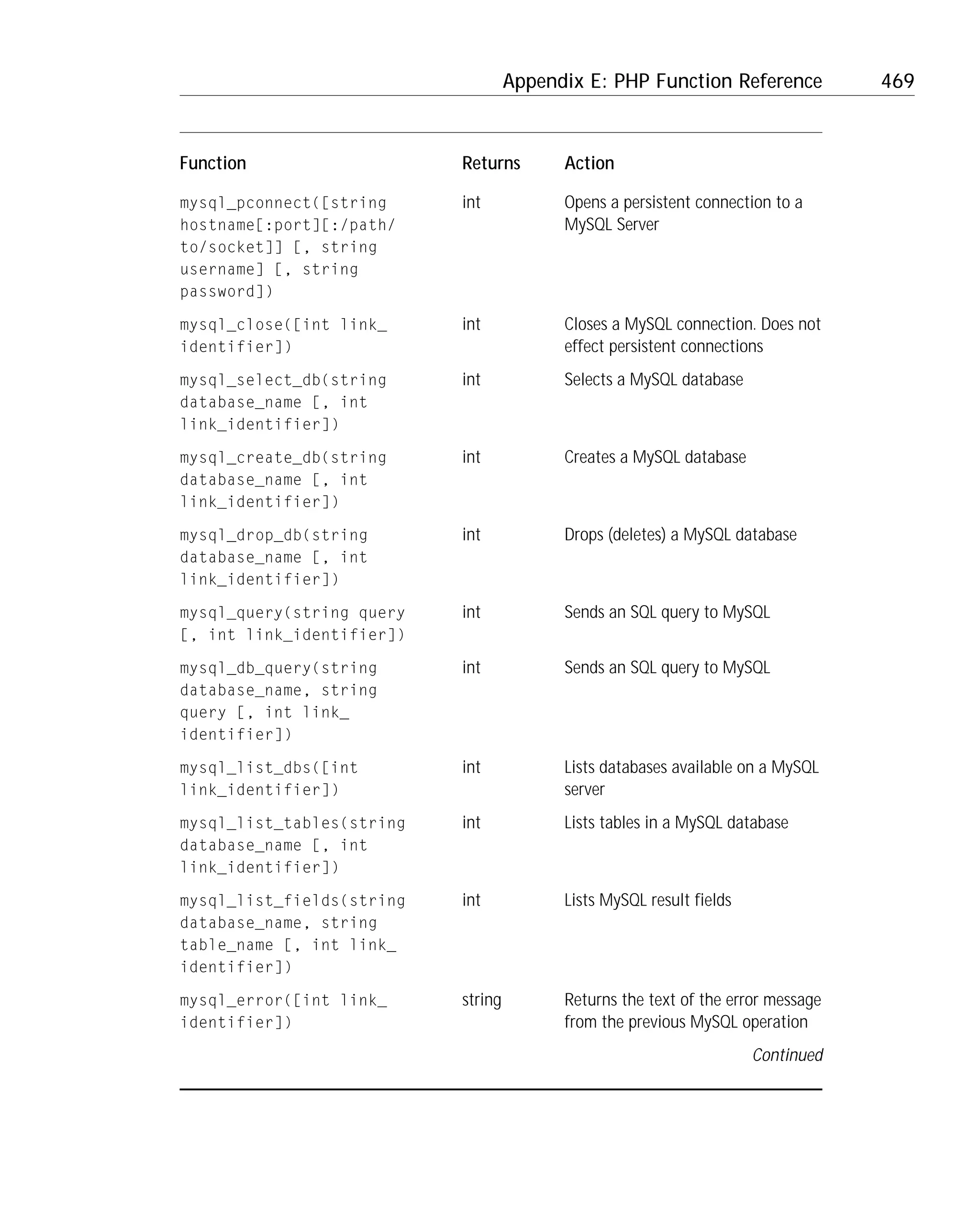 Appendix E: PHP Function Reference 469

| Function | Returns | Action |
|---|---|---|
| mysql_pconnect([string hostname[:port][:/path/to/socket]] [, string username] [, string password]) | int | Opens a persistent connection to a MySQL Server |
| mysql_close([int link_identifier]) | int | Closes a MySQL connection. Does not effect persistent connections |
| mysql_select_db(string database_name [, int link_identifier]) | int | Selects a MySQL database |
| mysql_create_db(string database_name [, int link_identifier]) | int | Creates a MySQL database |
| mysql_drop_db(string database_name [, int link_identifier]) | int | Drops (deletes) a MySQL database |
| mysql_query(string query [, int link_identifier]) | int | Sends an SQL query to MySQL |
| mysql_db_query(string database_name, string query [, int link_identifier]) | int | Sends an SQL query to MySQL |
| mysql_list_dbs([int link_identifier]) | int | Lists databases available on a MySQL server |
| mysql_list_tables(string database_name [, int link_identifier]) | int | Lists tables in a MySQL database |
| mysql_list_fields(string database_name, string table_name [, int link_identifier]) | int | Lists MySQL result fields |
| mysql_error([int link_identifier]) | string | Returns the text of the error message from the previous MySQL operation |

Continued